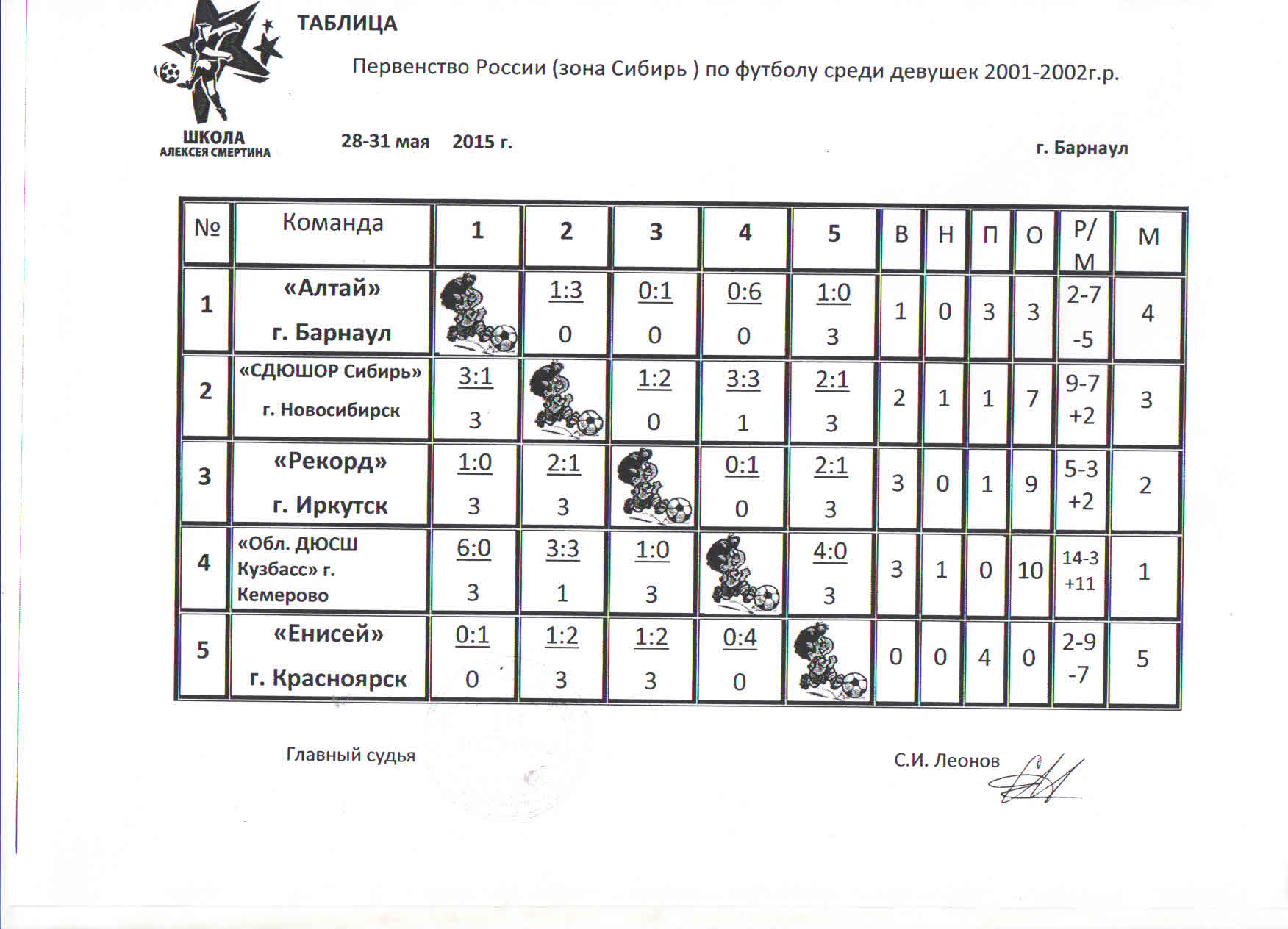 ШКОЛА
АЛЕКСЕЯ СМЕРТИНА

ТАБЛИЦА

Первенство России (зона Сибирь ) по футболу среди девушек 2001-2002г.р.

28-31 мая 2015 г.

г. Барнаул

| № | Команда | 1 | 2 | 3 | 4 | 5 | В | Н | П | О | Р/М | М |
|---|---|---|---|---|---|---|---|---|---|---|---|---|
| 1 | «Алтай» г. Барнаул | | 1:3 0 | 0:1 0 | 0:6 0 | 1:0 3 | 1 | 0 | 3 | 3 | 2-7 -5 | 4 |
| 2 | «СДЮШОР Сибирь» г. Новосибирск | 3:1 3 | | 1:2 0 | 3:3 1 | 2:1 3 | 2 | 1 | 1 | 7 | 9-7 +2 | 3 |
| 3 | «Рекорд» г. Иркутск | 1:0 3 | 2:1 3 | | 0:1 0 | 2:1 3 | 3 | 0 | 1 | 9 | 5-3 +2 | 2 |
| 4 | «Обл. ДЮСШ Кузбасс» г. Кемерово | 6:0 3 | 3:3 1 | 1:0 3 | | 4:0 3 | 3 | 1 | 0 | 10 | 14-3 +11 | 1 |
| 5 | «Енисей» г. Красноярск | 0:1 0 | 1:2 3 | 1:2 3 | 0:4 0 | | 0 | 0 | 4 | 0 | 2-9 -7 | 5 |

Главный судья

С.И. Леонов